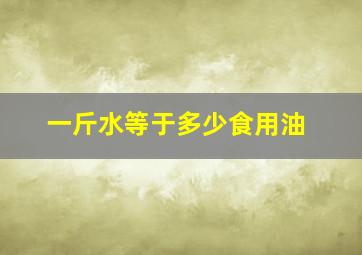 一斤水等于多少食用油